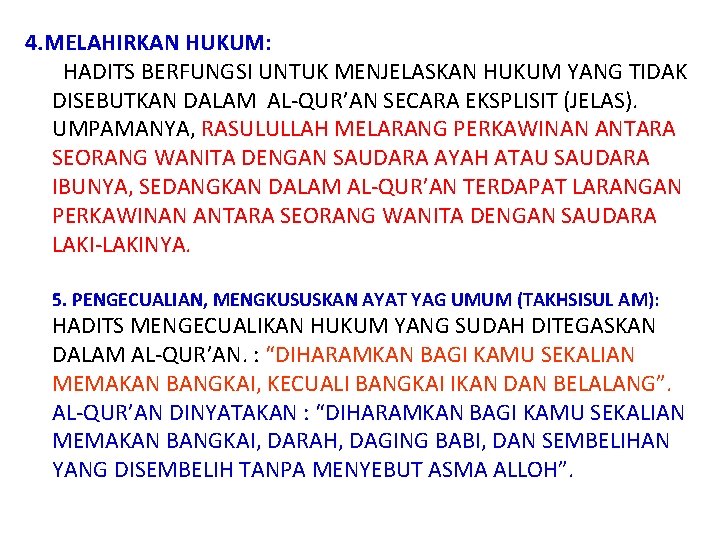 4.MELAHIRKAN HUKUM:

HADITS BERFUNGSI UNTUK MENJELASKAN HUKUM YANG TIDAK DISEBUTKAN DALAM AL-QUR'AN SECARA EKSPLISIT (JELAS). UMPAMANYA, RASULULLAH MELARANG PERKAWINAN ANTARA SEORANG WANITA DENGAN SAUDARA AYAH ATAU SAUDARA IBUNYA, SEDANGKAN DALAM AL-QUR'AN TERDAPAT LARANGAN PERKAWINAN ANTARA SEORANG WANITA DENGAN SAUDARA LAKI-LAKINYA.

5. PENGECUALIAN, MENGKUSUSKAN AYAT YAG UMUM (TAKHSISUL AM):

HADITS MENGECUALIKAN HUKUM YANG SUDAH DITEGASKAN DALAM AL-QUR'AN. : "DIHARAMKAN BAGI KAMU SEKALIAN MEMAKAN BANGKAI, KECUALI BANGKAI IKAN DAN BELALANG". AL-QUR'AN DINYATAKAN : "DIHARAMKAN BAGI KAMU SEKALIAN MEMAKAN BANGKAI, DARAH, DAGING BABI, DAN SEMBELIHAN YANG DISEMBELIH TANPA MENYEBUT ASMA ALLOH".